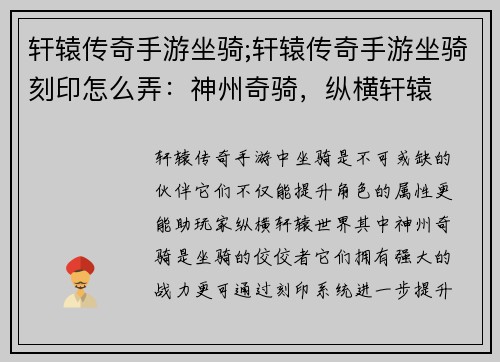 轩辕传奇手游坐骑;轩辕传奇手游坐骑刻印怎么弄：神州奇骑，纵横轩辕

轩辕传奇手游中坐骑是不可或缺的伙伴它们不仅能提升角色的属性更能助玩家纵横轩辕世界其中神州奇骑是坐骑的佼佼者它们拥有强大的战力更可通过刻印系统进一步提升